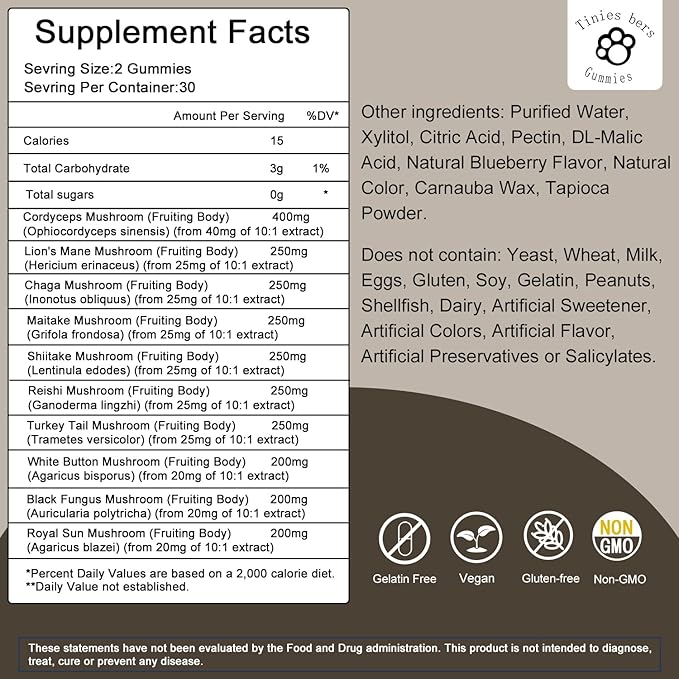 Supplement Facts

Sevring Size:2 Gummies
Sevring Per Container:30

| | Amount Per Serving | %DV* |
|---|---|---|
| Calories | 15 | |
| Total Carbohydrate | 3g | 1% |
| Total sugars | 0g | * |
| Cordyceps Mushroom (Fruiting Body) (Ophiocordyceps sinensis) (from 40mg of 10:1 extract) | 400mg | |
| Lion's Mane Mushroom (Fruiting Body) (Hericium erinaceus) (from 25mg of 10:1 extract) | 250mg | |
| Chaga Mushroom (Fruiting Body) (Inonotus obliquus) (from 25mg of 10:1 extract) | 250mg | |
| Maitake Mushroom (Fruiting Body) (Grifola frondosa) (from 25mg of 10:1 extract) | 250mg | |
| Shiitake Mushroom (Fruiting Body) (Lentinula edodes) (from 25mg of 10:1 extract) | 250mg | |
| Reishi Mushroom (Fruiting Body) (Ganoderma lingzhi) (from 25mg of 10:1 extract) | 250mg | |
| Turkey Tail Mushroom (Fruiting Body) (Trametes versicolor) (from 25mg of 10:1 extract) | 250mg | |
| White Button Mushroom (Fruiting Body) (Agaricus bisporus) (from 20mg of 10:1 extract) | 200mg | |
| Black Fungus Mushroom (Fruiting Body) (Auricularia polytricha) (from 20mg of 10:1 extract) | 200mg | |
| Royal Sun Mushroom (Fruiting Body) (Agaricus blazei) (from 20mg of 10:1 extract) | 200mg | |

*Percent Daily Values are based on a 2,000 calorie diet.
**Daily Value not established.

Tinies bers
Gummies

Other ingredients: Purified Water, Xylitol, Citric Acid, Pectin, DL-Malic Acid, Natural Blueberry Flavor, Natural Color, Carnauba Wax, Tapioca Powder.

Does not contain: Yeast, Wheat, Milk, Eggs, Gluten, Soy, Gelatin, Peanuts, Shellfish, Dairy, Artificial Sweetener, Artificial Colors, Artificial Flavor, Artificial Preservatives or Salicylates.

Gelatin Free
Vegan
Gluten-free
NON GMO
Non-GMO

These statements have not been evaluated by the Food and Drug administration. This product is not intended to diagnose, treat, cure or prevent any disease.